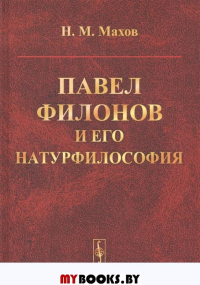 Н. М. Махов

ПАВЕЛ ФИЛОНОВ И ЕГО НАТУРФИЛОСОФИЯ

MYBOOKS.BY